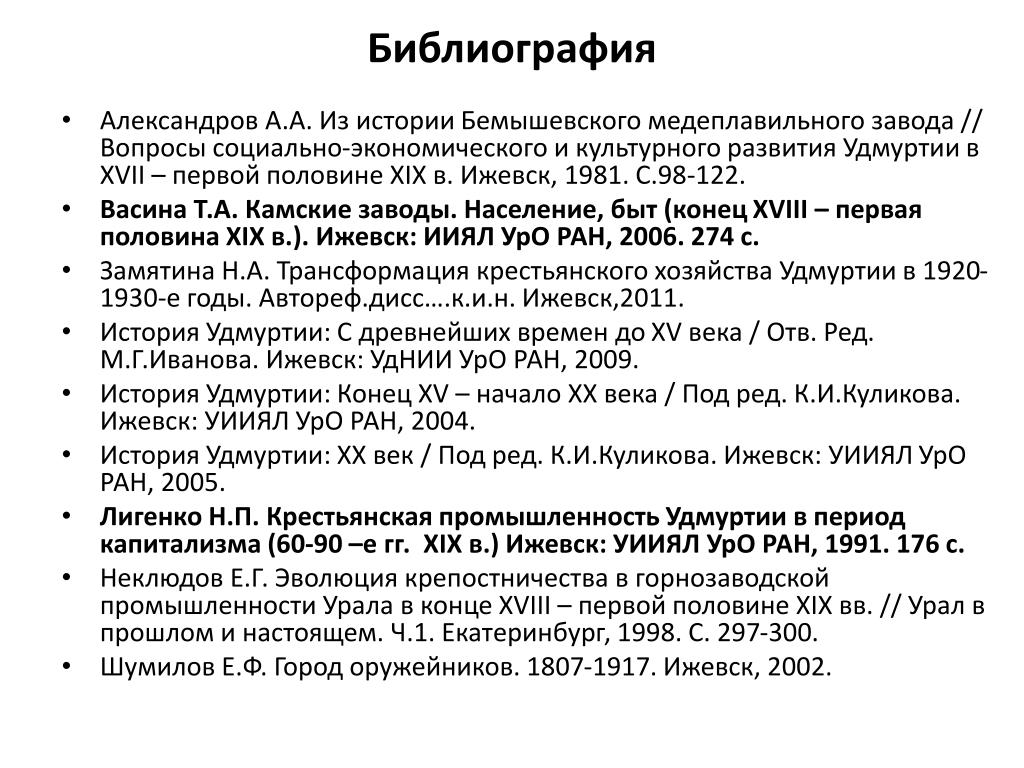 Библиография

• Александров А.А. Из истории Бемышевского медеплавильного завода // Вопросы социально-экономического и культурного развития Удмуртии в XVII – первой половине XIX в. Ижевск, 1981. С.98-122.
• Васина Т.А. Камские заводы. Население, быт (конец XVIII – первая половина XIX в.). Ижевск: ИИЯЛ УрО РАН, 2006. 274 с.
• Замятина Н.А. Трансформация крестьянского хозяйства Удмуртии в 1920-1930-е годы. Автореф.дисс….к.и.н. Ижевск,2011.
• История Удмуртии: С древнейших времен до XV века / Отв. Ред. М.Г.Иванова. Ижевск: УдНИИ УрО РАН, 2009.
• История Удмуртии: Конец XV – начало XX века / Под ред. К.И.Куликова. Ижевск: УИИЯЛ УрО РАН, 2004.
• История Удмуртии: XX век / Под ред. К.И.Куликова. Ижевск: УИИЯЛ УрО РАН, 2005.
• Лигенко Н.П. Крестьянская промышленность Удмуртии в период капитализма (60-90 –е гг. XIX в.) Ижевск: УИИЯЛ УрО РАН, 1991. 176 с.
• Неклюдов Е.Г. Эволюция крепостничества в горнозаводской промышленности Урала в конце XVIII – первой половине XIX вв. // Урал в прошлом и настоящем. Ч.1. Екатеринбург, 1998. С. 297-300.
• Шумилов Е.Ф. Город оружейников. 1807-1917. Ижевск, 2002.